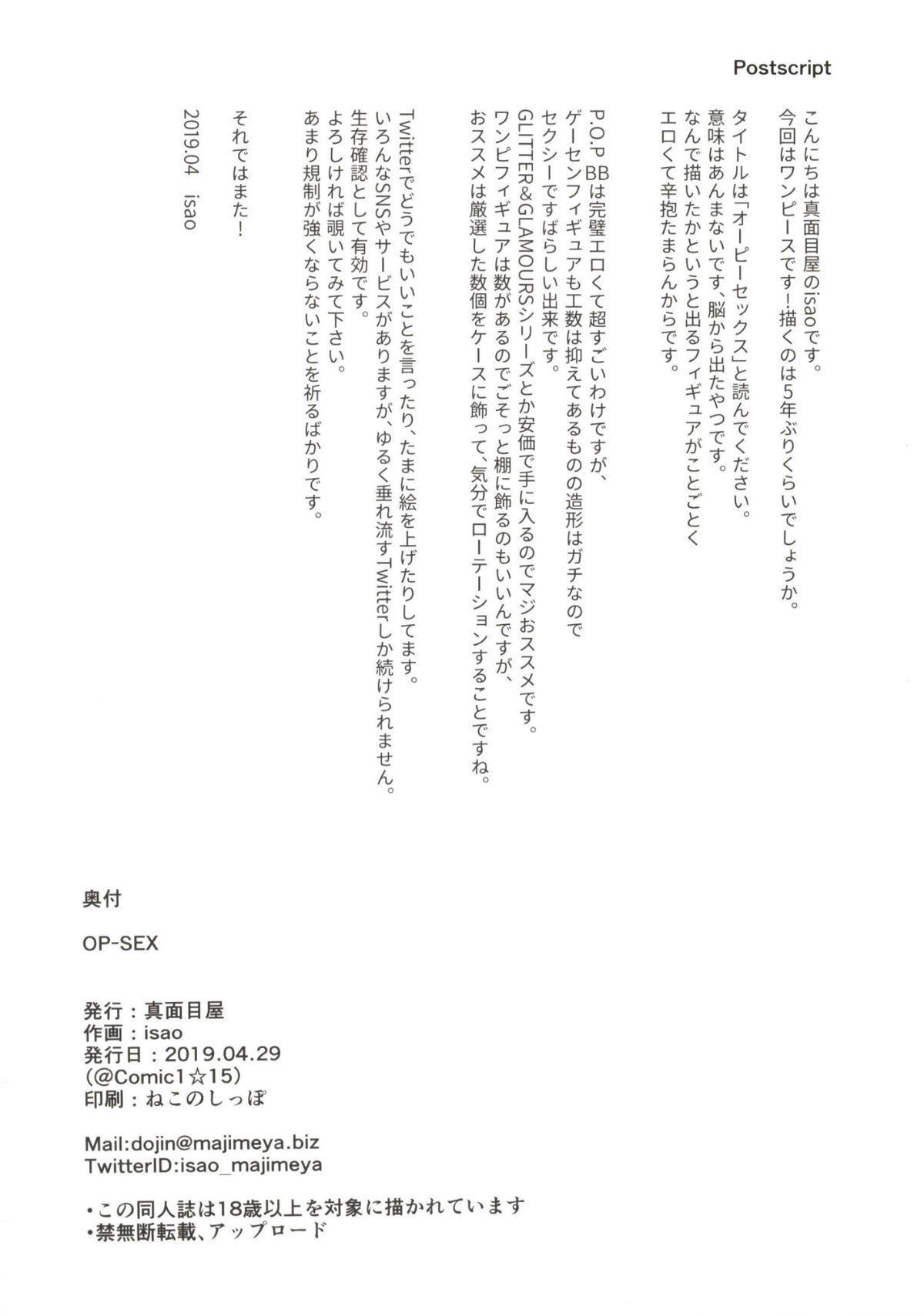 Postscript

こんにちは真面目屋のisaoです。
今回はワンピースです!描くのは5年ぶりくらいでしょうか。

タイトルは「オーピーセックス」と読んでください。
意味はあんまないです、脳から出たやつです。
なんで描いたかというと出るフィギュアがことごとく
エロくて辛抱たまらんからです。

P.O.P BBは完璧エロくて超すごいわけですが、
ゲーセンフィギュアも工数は抑えてあるものの造形はガチなので
セクシーですばらしい出来です。
GLITTER&GLAMOURSシリーズとか安価で手に入るのでマジおススメです。
ワンピフィギュアは数があるのでごそっと棚に飾るのもいいんですが、
おススメは厳選した数個をケースに飾って、気分でローテーションすることですね。

Twitterでどうでもいいことを言ったり、たまに絵を上げたりしてます。
いろんなSNSやサービスがありますが、ゆるく垂れ流すTwitterしか続けられません。
生存確認として有効です。
よろしければ覗いてみて下さい。
あまり規制が強くならないことを祈るばかりです。

それではまた!

2019.04 isao

奥付

OP-SEX

発行:真面目屋
作画:isao
発行日:2019.04.29
(@Comic1☆15)
印刷:ねこのしっぽ

Mail:dojin@majimeya.biz
TwitterID:isao_majimeya

・この同人誌は18歳以上を対象に描かれています
・禁無断転載、アップロード